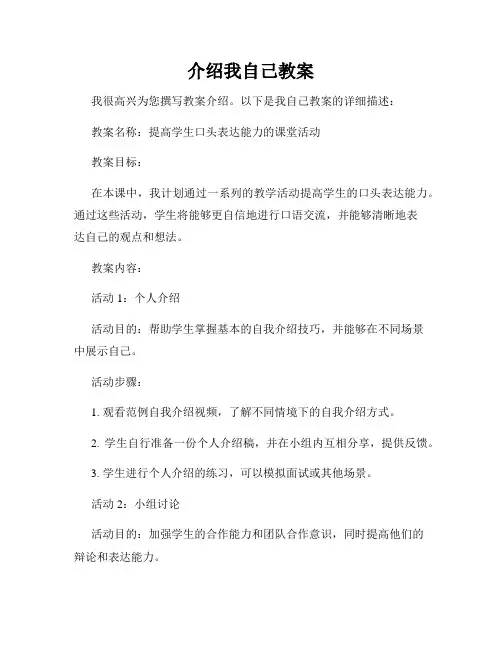 介绍我自己教案

我很高兴为您撰写教案介绍。以下是我自己教案的详细描述：

教案名称：提高学生口头表达能力的课堂活动

教案目标：

在本课中，我计划通过一系列的教学活动提高学生的口头表达能力。通过这些活动，学生将能够更自信地进行口语交流，并能够清晰地表达自己的观点和想法。

教案内容：

活动 1：个人介绍

活动目的：帮助学生掌握基本的自我介绍技巧，并能够在不同场景中展示自己。

活动步骤：

1. 观看范例自我介绍视频，了解不同情境下的自我介绍方式。

2. 学生自行准备一份个人介绍稿，并在小组内互相分享，提供反馈。

3. 学生进行个人介绍的练习，可以模拟面试或其他场景。

活动 2：小组讨论

活动目的：加强学生的合作能力和团队合作意识，同时提高他们的辩论和表达能力。